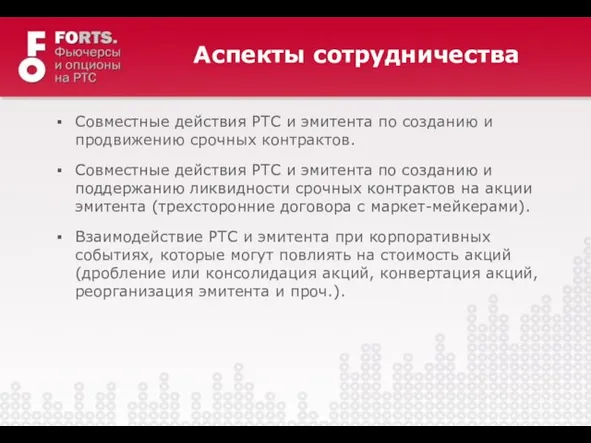 FO FORTS. Фьючерсы и опционы на РТС

Аспекты сотрудничества

▪ Совместные действия РТС и эмитента по созданию и продвижению срочных контрактов.

▪ Совместные действия РТС и эмитента по созданию и поддержанию ликвидности срочных контрактов на акции эмитента (трехсторонние договора с маркет-мейкерами).

▪ Взаимодействие РТС и эмитента при корпоративных событиях, которые могут повлиять на стоимость акций (дробление или консолидация акций, конвертация акций, реорганизация эмитента и проч.).